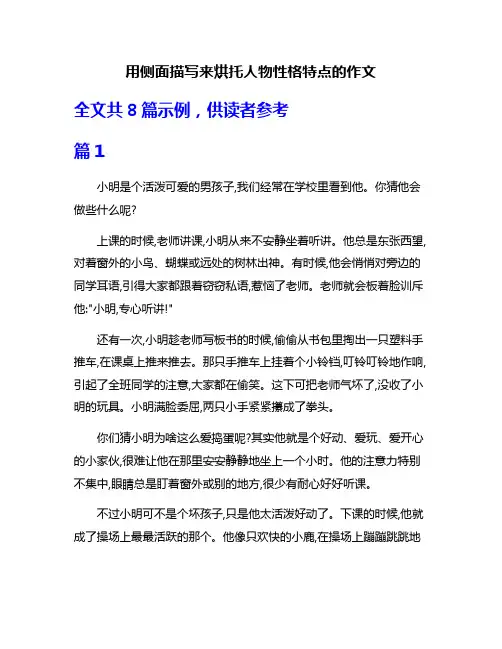 用侧面描写来烘托人物性格特点的作文

全文共 8 篇示例，供读者参考

篇 1

小明是个活泼可爱的男孩子,我们经常在学校里看到他。你猜他会做些什么呢?

上课的时候,老师讲课,小明从来不安静坐着听讲。他总是东张西望,对着窗外的小鸟、蝴蝶或远处的树林出神。有时候,他会悄悄对旁边的同学耳语,引得大家都跟着窃窃私语,惹恼了老师。老师就会板着脸训斥他:"小明,专心听讲!"

还有一次,小明趁老师写板书的时候,偷偷从书包里掏出一只塑料手推车,在课桌上推来推去。那只手推车上挂着个小铃铛,叮铃叮铃地作响,引起了全班同学的注意,大家都在偷笑。这下可把老师气坏了,没收了小明的玩具。小明满脸委屈,两只小手紧紧攥成了拳头。

你们猜小明为啥这么爱捣蛋呢?其实他就是个好动、爱玩、爱开心的小家伙,很难让他在那里安安静静地坐上一个小时。他的注意力特别不集中,眼睛总是盯着窗外或别的地方,很少有耐心好好听课。

不过小明可不是个坏孩子,只是他太活泼好动了。下课的时候,他就成了操场上最最活跃的那个。他像只欢快的小鹿,在操场上蹦蹦跳跳地